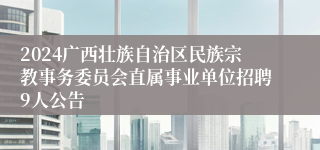 2024广西壮族自治区民族宗教事务委员会直属事业单位招聘9人公告